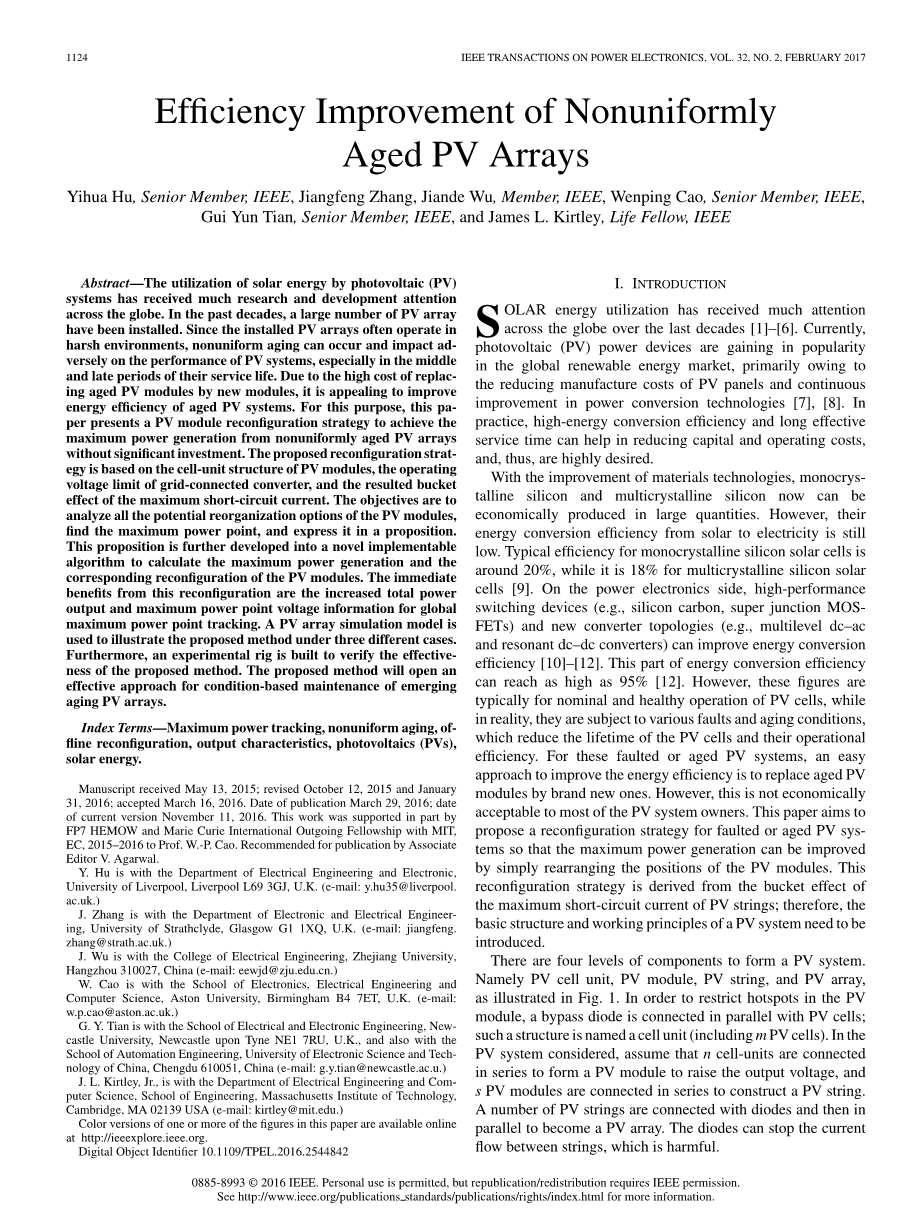 1124

IEEE TRANSACTIONS ON POWER ELECTRONICS, VOL. 32, NO. 2, FEBRUARY 2017

Efficiency Improvement of Nonuniformly Aged PV Arrays

Yihua Hu, Senior Member, IEEE, Jiangfeng Zhang, Jiande Wu, Member, IEEE, Wenping Cao, Senior Member, IEEE, Gui Yun Tian, Senior Member, IEEE, and James L. Kirtley, Life Fellow, IEEE

Abstract—The utilization of solar energy by photovoltaic (PV) systems has received much research and development attention across the globe. In the past decades, a large number of PV array have been installed. Since the installed PV arrays often operate in harsh environments, nonuniform aging can occur and impact adversely on the performance of PV systems, especially in the middle and late periods of their service life. Due to the high cost of replacing aged PV modules by new modules, it is appealing to improve energy efficiency of aged PV systems. For this purpose, this paper presents a PV module reconfiguration strategy to achieve the maximum power generation from nonuniformly aged PV arrays without significant investment. The proposed reconfiguration strategy is based on the cell-unit structure of PV modules, the operating voltage limit of grid-connected converter, and the resulted bucket effect of the maximum short-circuit current. The objectives are to analyze all the potential reorganization options of the PV modules, find the maximum power point, and express it in a proposition. This proposition is further developed into a novel implementable algorithm to calculate the maximum power generation and the corresponding reconfiguration of the PV modules. The immediate benefits from this reconfiguration are the increased total power output and maximum power point voltage information for global maximum power point tracking. A PV array simulation model is used to illustrate the proposed method under three different cases. Furthermore, an experimental rig is built to verify the effectiveness of the proposed method. The proposed method will open an effective approach for condition-based maintenance of emerging aging PV arrays.

Index Terms—Maximum power tracking, nonuniform aging, offline reconfiguration, output characteristics, photovoltaics (PVs), solar energy.

Manuscript received May 13, 2015; revised October 12, 2015 and January 31, 2016; accepted March 16, 2016. Date of publication March 29, 2016; date of current version November 11, 2016. This work was supported in part by FP7 HEMOW and Marie Curie International Outgoing Fellowship with MIT, EC, 2015–2016 to Prof. W.-P. Cao. Recommended for publication by Associate Editor V. Agarwal.

Y. Hu is with the Department of Electrical Engineering and Electronic, University of Liverpool, Liverpool L69 3GJ, U.K. (e-mail: y.hu35@liverpool.ac.uk.)

J. Zhang is with the Department of Electronic and Electrical Engineering, University of Strathclyde, Glasgow G1 1XQ, U.K. (e-mail: jiangfeng.zhang@strath.ac.uk.)

J. Wu is with the College of Electrical Engineering, Zhejiang University, Hangzhou 310027, China (e-mail: eewjd@zju.edu.cn.)

W. Cao is with the School of Electronics, Electrical Engineering and Computer Science, Aston University, Birmingham B4 7ET, U.K. (e-mail: w.p.cao@aston.ac.uk.)

G. Y. Tian is with the School of Electrical and Electronic Engineering, Newcastle University, Newcastle upon Tyne NE1 7RU, U.K., and also with the School of Automation Engineering, University of Electronic Science and Technology of China, Chengdu 610051, China (e-mail: g.y.tian@newcastle.ac.u.)

J. L. Kirtley, Jr., is with the Department of Electrical Engineering and Computer Science, School of Engineering, Massachusetts Institute of Technology, Cambridge, MA 02139 USA (e-mail: kirtley@mit.edu.)

Color versions of one or more of the figures in this paper are available online at http://ieeexplore.ieee.org.

Digital Object Identifier 10.1109/TPEL.2016.2544842

I. INTRODUCTION

SOLAR energy utilization has received much attention across the globe over the last decades [1]–[6]. Currently, photovoltaic (PV) power devices are gaining in popularity in the global renewable energy market, primarily owing to the reducing manufacture costs of PV panels and continuous improvement in power conversion technologies [7], [8]. In practice, high-energy conversion efficiency and long effective service time can help in reducing capital and operating costs, and, thus, are highly desired.

With the improvement of materials technologies, monocrystalline silicon and multicrystalline silicon now can be economically produced in large quantities. However, their energy conversion efficiency from solar to electricity is still low. Typical efficiency for monocrystalline silicon solar cells is around 20%, while it is 18% for multicrystalline silicon solar cells [9]. On the power electronics side, high-performance switching devices (e.g., silicon carbon, super junction MOSFETs) and new converter topologies (e.g., multilevel dc–ac and resonant dc–dc converters) can improve energy conversion efficiency [10]–[12]. This part of energy conversion efficiency can reach as high as 95% [12]. However, these figures are typically for nominal and healthy operation of PV cells, while in reality, they are subject to various faults and aging conditions, which reduce the lifetime of the PV cells and their operational efficiency. For these faulted or aged PV systems, an easy approach to improve the energy efficiency is to replace aged PV modules by brand new ones. However, this is not economically acceptable to most of the PV system owners. This paper aims to propose a reconfiguration strategy for faulted or aged PV systems so that the maximum power generation can be improved by simply rearranging the positions of the PV modules. This reconfiguration strategy is derived from the bucket effect of the maximum short-circuit current of PV strings; therefore, the basic structure and working principles of a PV system need to be introduced.

There are four levels of components to form a PV system. Namely PV cell unit, PV module, PV string, and PV array, as illustrated in Fig. 1. In order to restrict hotspots in the PV module, a bypass diode is connected in parallel with PV cells; such a structure is named a cell unit (including $m$ PV cells). In the PV system considered, assume that $n$ cell-units are connected in series to form a PV module to raise the output voltage, and $s$ PV modules are connected in series to construct a PV string. A number of PV strings are connected with diodes and then in parallel to become a PV array. The diodes can stop the current flow between strings, which is harmful.

0885-8993 © 2016 IEEE. Personal use is permitted, but republication/redistribution requires IEEE permission.
See http://www.ieee.org/publications_standards/publications/rights/index.html for more information.